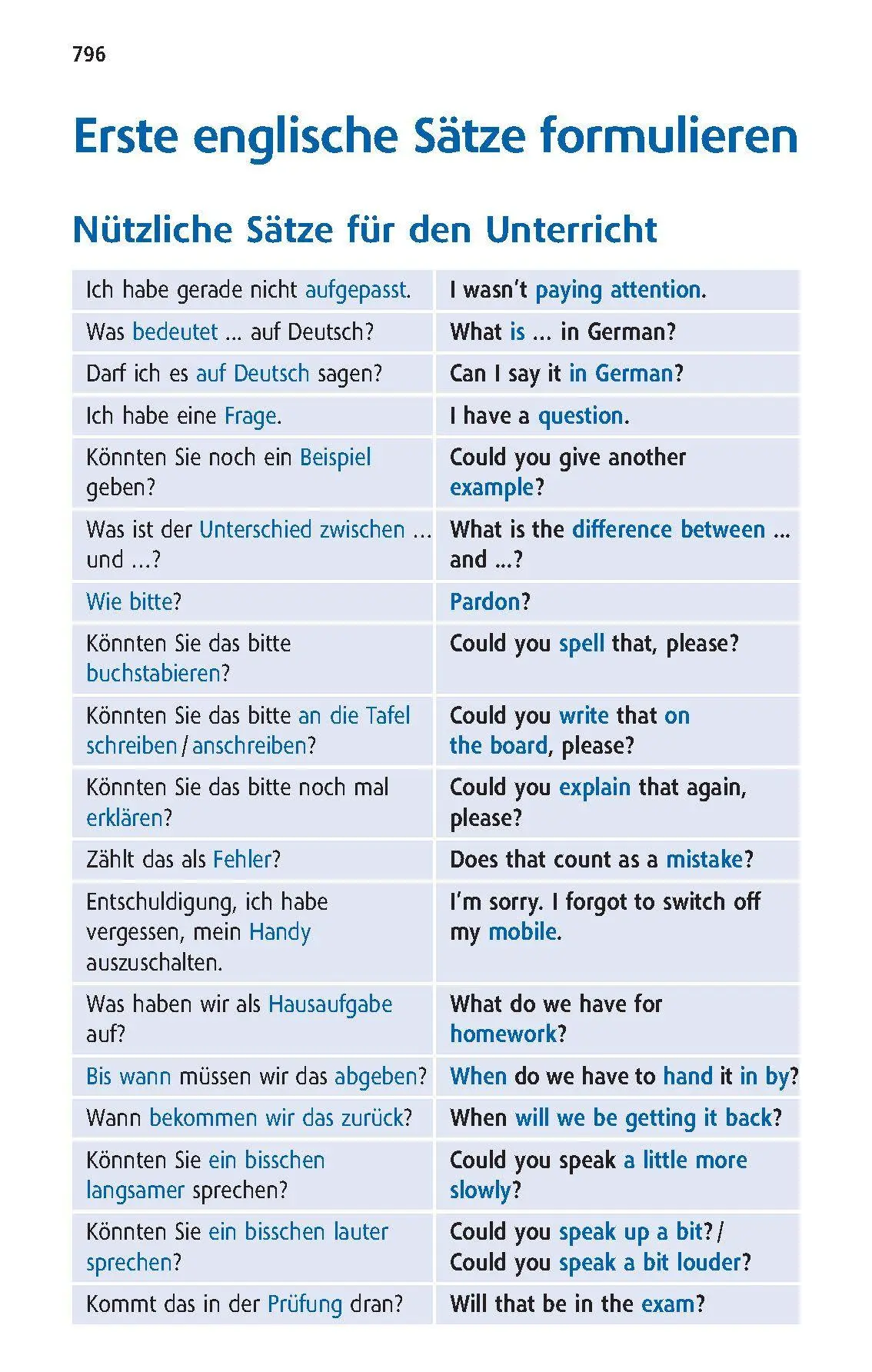 796

Erste englische Sätze formulieren

Nützliche Sätze für den Unterricht

| | |
|---|---|
| Ich habe gerade nicht aufgepasst. | I wasn't paying attention. |
| Was bedeutet … auf Deutsch? | What is … in German? |
| Darf ich es auf Deutsch sagen? | Can I say it in German? |
| Ich habe eine Frage. | I have a question. |
| Könnten Sie noch ein Beispiel geben? | Could you give another example? |
| Was ist der Unterschied zwischen … und …? | What is the difference between … and …? |
| Wie bitte? | Pardon? |
| Könnten Sie das bitte buchstabieren? | Could you spell that, please? |
| Könnten Sie das bitte an die Tafel schreiben / anschreiben? | Could you write that on the board, please? |
| Könnten Sie das bitte noch mal erklären? | Could you explain that again, please? |
| Zählt das als Fehler? | Does that count as a mistake? |
| Entschuldigung, ich habe vergessen, mein Handy auszuschalten. | I'm sorry. I forgot to switch off my mobile. |
| Was haben wir als Hausaufgabe auf? | What do we have for homework? |
| Bis wann müssen wir das abgeben? | When do we have to hand it in by? |
| Wann bekommen wir das zurück? | When will we be getting it back? |
| Könnten Sie ein bisschen langsamer sprechen? | Could you speak a little more slowly? |
| Könnten Sie ein bisschen lauter sprechen? | Could you speak up a bit? / Could you speak a bit louder? |
| Kommt das in der Prüfung dran? | Will that be in the exam? |